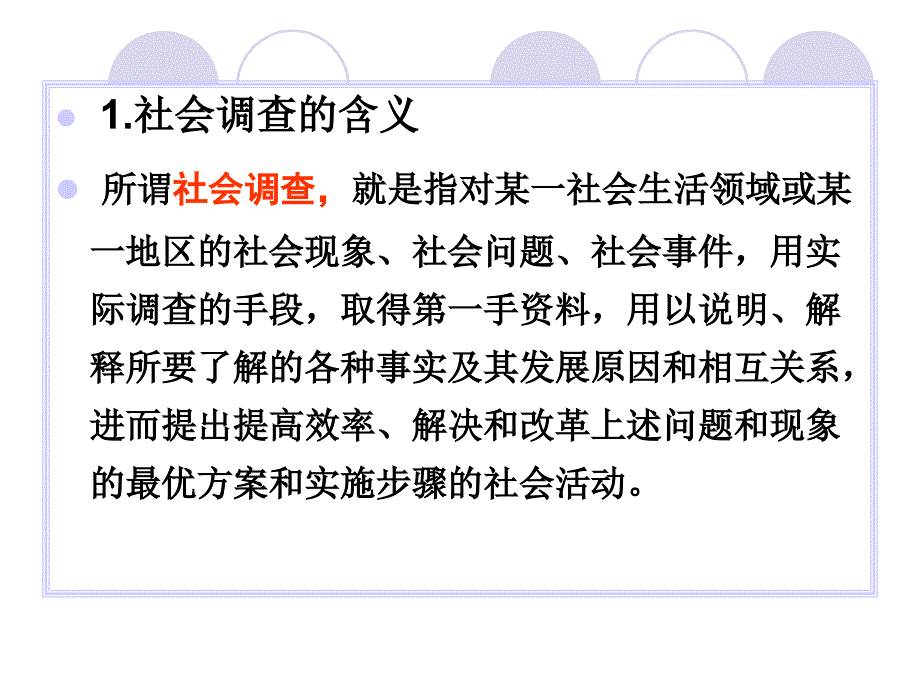 1.社会调查的含义

所谓社会调查，就是指对某一社会生活领域或某一地区的社会现象、社会问题、社会事件，用实际调查的手段，取得第一手资料，用以说明、解释所要了解的各种事实及其发展原因和相互关系，进而提出提高效率、解决和改革上述问题和现象的最优方案和实施步骤的社会活动。